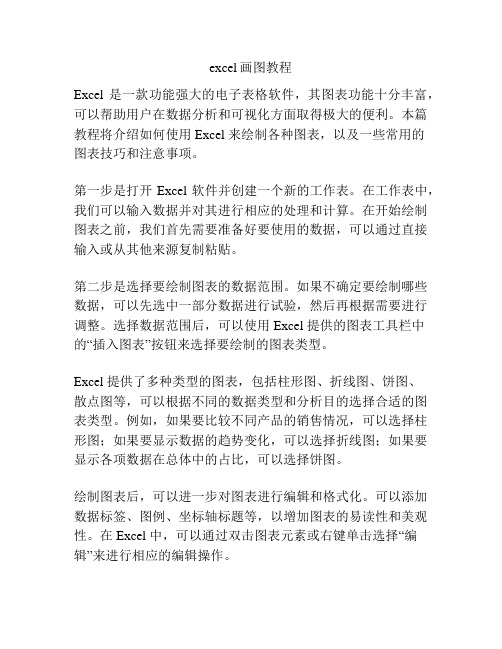 excel画图教程

Excel 是一款功能强大的电子表格软件，其图表功能十分丰富，可以帮助用户在数据分析和可视化方面取得极大的便利。本篇教程将介绍如何使用 Excel 来绘制各种图表，以及一些常用的图表技巧和注意事项。

第一步是打开 Excel 软件并创建一个新的工作表。在工作表中，我们可以输入数据并对其进行相应的处理和计算。在开始绘制图表之前，我们首先需要准备好要使用的数据，可以通过直接输入或从其他来源复制粘贴。

第二步是选择要绘制图表的数据范围。如果不确定要绘制哪些数据，可以先选中一部分数据进行试验，然后再根据需要进行调整。选择数据范围后，可以使用 Excel 提供的图表工具栏中的“插入图表”按钮来选择要绘制的图表类型。

Excel 提供了多种类型的图表，包括柱形图、折线图、饼图、散点图等，可以根据不同的数据类型和分析目的选择合适的图表类型。例如，如果要比较不同产品的销售情况，可以选择柱形图；如果要显示数据的趋势变化，可以选择折线图；如果要显示各项数据在总体中的占比，可以选择饼图。

绘制图表后，可以进一步对图表进行编辑和格式化。可以添加数据标签、图例、坐标轴标题等，以增加图表的易读性和美观性。在 Excel 中，可以通过双击图表元素或右键单击选择“编辑”来进行相应的编辑操作。